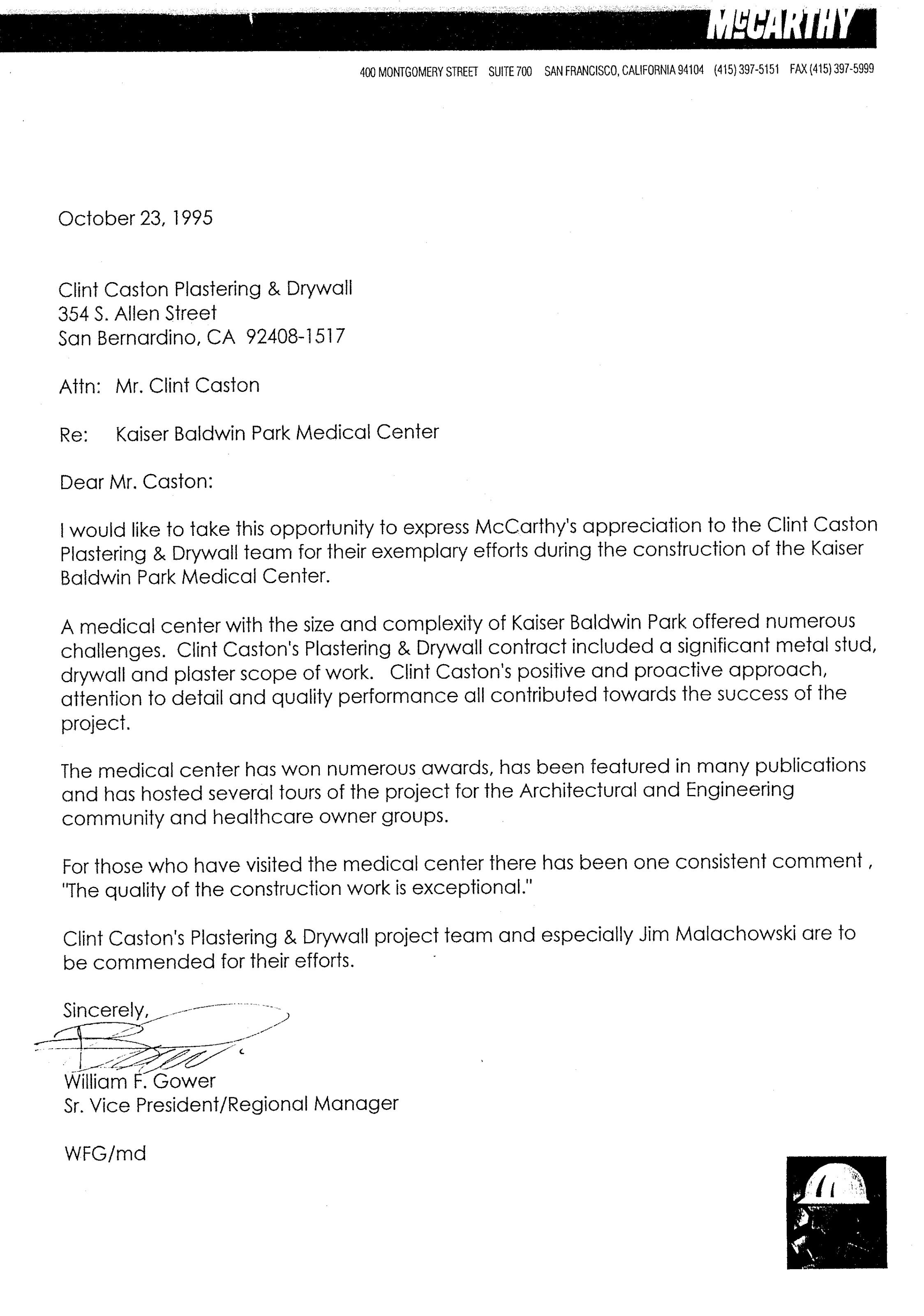 McCARTHY

400 MONTGOMERY STREET SUITE 700 SAN FRANCISCO, CALIFORNIA 94104 (415) 397-5151 FAX (415) 397-5999

October 23, 1995

Clint Caston Plastering & Drywall
354 S. Allen Street
San Bernardino, CA 92408-1517

Attn: Mr. Clint Caston

Re: Kaiser Baldwin Park Medical Center

Dear Mr. Caston:

I would like to take this opportunity to express McCarthy's appreciation to the Clint Caston Plastering & Drywall team for their exemplary efforts during the construction of the Kaiser Baldwin Park Medical Center.

A medical center with the size and complexity of Kaiser Baldwin Park offered numerous challenges. Clint Caston's Plastering & Drywall contract included a significant metal stud, drywall and plaster scope of work. Clint Caston's positive and proactive approach, attention to detail and quality performance all contributed towards the success of the project.

The medical center has won numerous awards, has been featured in many publications and has hosted several tours of the project for the Architectural and Engineering community and healthcare owner groups.

For those who have visited the medical center there has been one consistent comment , "The quality of the construction work is exceptional."

Clint Caston's Plastering & Drywall project team and especially Jim Malachowski are to be commended for their efforts.

Sincerely,

William F. Gower
Sr. Vice President/Regional Manager

WFG/md